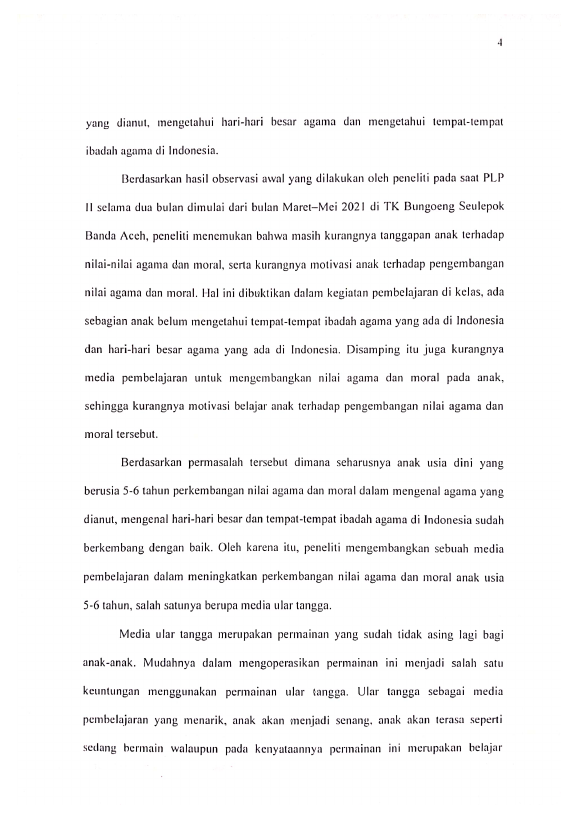 4

yang dianut, mengetahui hari-hari besar agama dan mengetahui tempat-tempat ibadah agama di Indonesia.

Berdasarkan hasil observasi awal yang dilakukan oleh peneliti pada saat PLP II selama dua bulan dimulai dari bulan Maret–Mei 2021 di TK Bungoeng Seulepok Banda Aceh, peneliti menemukan bahwa masih kurangnya tanggapan anak terhadap nilai-nilai agama dan moral, serta kurangnya motivasi anak terhadap pengembangan nilai agama dan moral. Hal ini dibuktikan dalam kegiatan pembelajaran di kelas, ada sebagian anak belum mengetahui tempat-tempat ibadah agama yang ada di Indonesia dan hari-hari besar agama yang ada di Indonesia. Disamping itu juga kurangnya media pembelajaran untuk mengembangkan nilai agama dan moral pada anak, sehingga kurangnya motivasi belajar anak terhadap pengembangan nilai agama dan moral tersebut.

Berdasarkan permasalah tersebut dimana seharusnya anak usia dini yang berusia 5-6 tahun perkembangan nilai agama dan moral dalam mengenal agama yang dianut, mengenal hari-hari besar dan tempat-tempat ibadah agama di Indonesia sudah berkembang dengan baik. Oleh karena itu, peneliti mengembangkan sebuah media pembelajaran dalam meningkatkan perkembangan nilai agama dan moral anak usia 5-6 tahun, salah satunya berupa media ular tangga.

Media ular tangga merupakan permainan yang sudah tidak asing lagi bagi anak-anak. Mudahnya dalam mengoperasikan permainan ini menjadi salah satu keuntungan menggunakan permainan ular tangga. Ular tangga sebagai media pembelajaran yang menarik, anak akan menjadi senang, anak akan terasa seperti sedang bermain walaupun pada kenyataannya permainan ini merupakan belajar